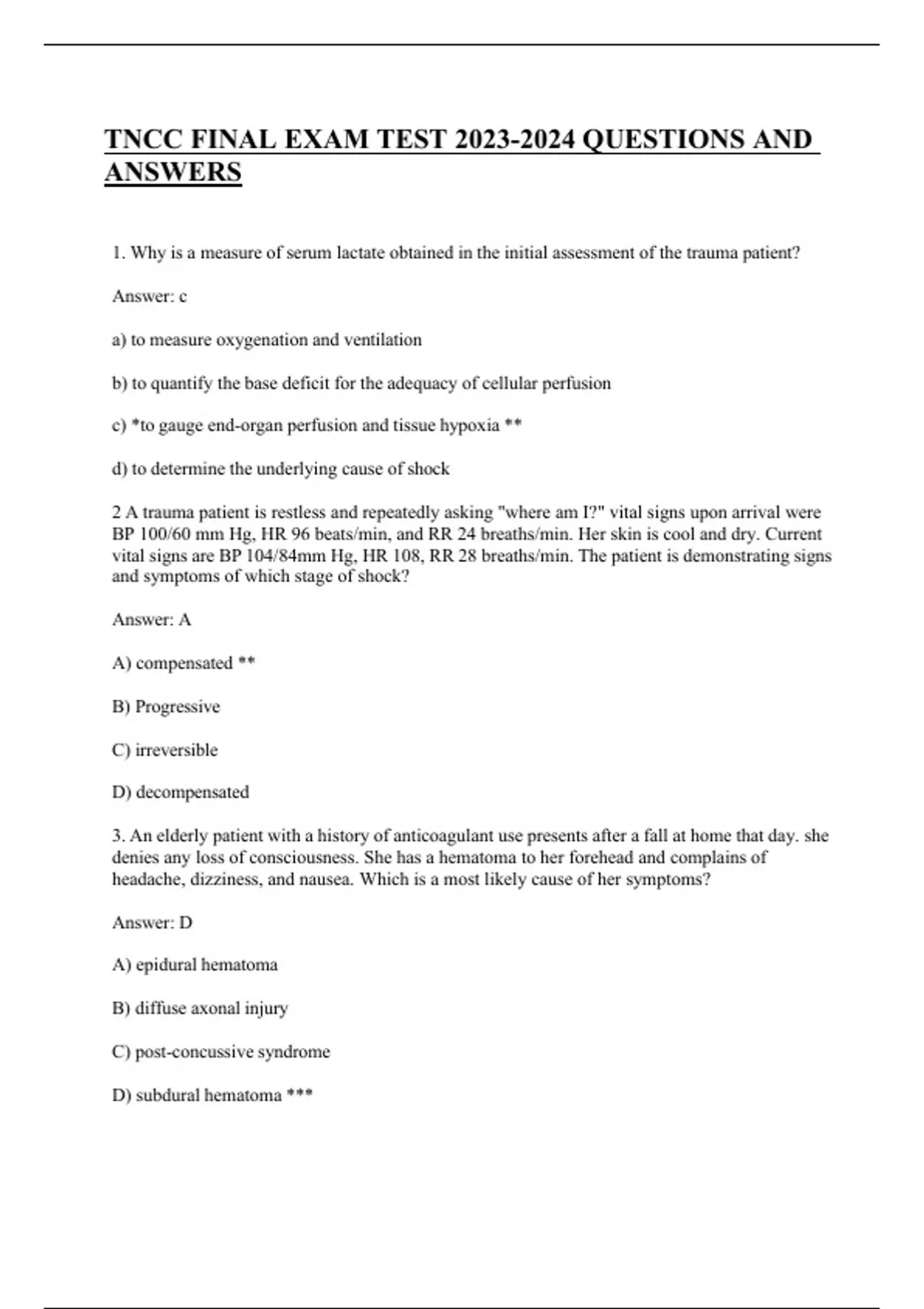 TNCC FINAL EXAM TEST 2023-2024 QUESTIONS AND ANSWERS

1. Why is a measure of serum lactate obtained in the initial assessment of the trauma patient?

Answer: c

a) to measure oxygenation and ventilation

b) to quantify the base deficit for the adequacy of cellular perfusion

c) *to gauge end-organ perfusion and tissue hypoxia **

d) to determine the underlying cause of shock

2 A trauma patient is restless and repeatedly asking "where am I?" vital signs upon arrival were BP 100/60 mm Hg, HR 96 beats/min, and RR 24 breaths/min. Her skin is cool and dry. Current vital signs are BP 104/84mm Hg, HR 108, RR 28 breaths/min. The patient is demonstrating signs and symptoms of which stage of shock?

Answer: A

A) compensated **

B) Progressive

C) irreversible

D) decompensated

3. An elderly patient with a history of anticoagulant use presents after a fall at home that day. she denies any loss of consciousness. She has a hematoma to her forehead and complains of headache, dizziness, and nausea. Which is a most likely cause of her symptoms?

Answer: D

A) epidural hematoma

B) diffuse axonal injury

C) post-concussive syndrome

D) subdural hematoma ***